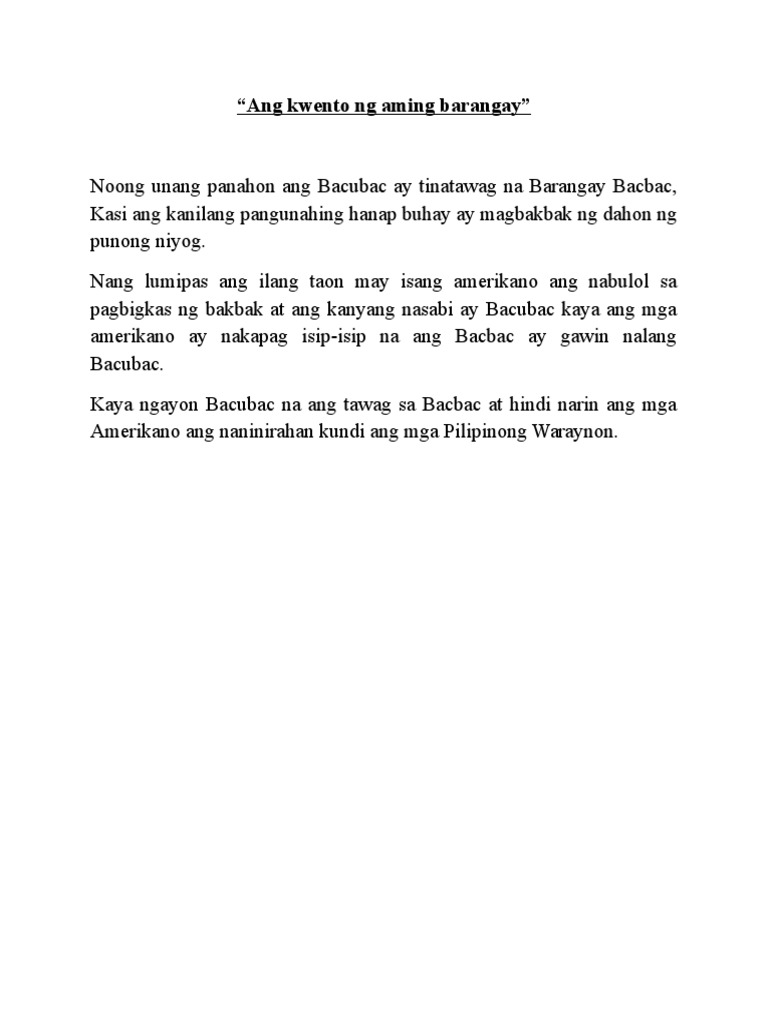 “Ang kwento ng aming barangay”

Noong unang panahon ang Bacubac ay tinatawag na Barangay Bacbac, Kasi ang kanilang pangunahing hanap buhay ay magbakbak ng dahon ng punong niyog.

Nang lumipas ang ilang taon may isang amerikano ang nabulol sa pagbigkas ng bakbak at ang kanyang nasabi ay Bacubac kaya ang mga amerikano ay nakapag isip-isip na ang Bacbac ay gawin nalang Bacubac.

Kaya ngayon Bacubac na ang tawag sa Bacbac at hindi narin ang mga Amerikano ang naninirahan kundi ang mga Pilipinong Waraynon.